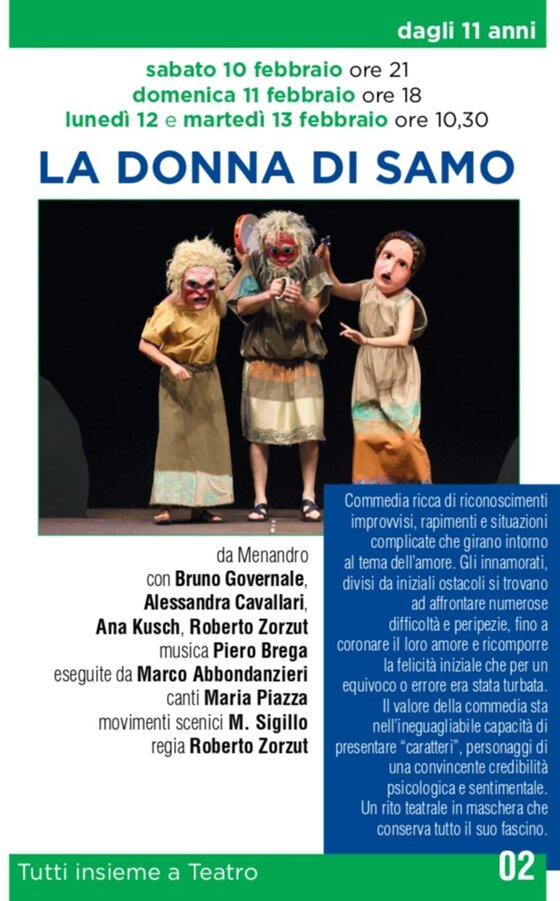 dagli 11 anni

sabato 10 febbraio ore 21
domenica 11 febbraio ore 18
lunedì 12 e martedì 13 febbraio ore 10,30

LA DONNA DI SAMO

da Menandro
con Bruno Governale,
Alessandra Cavallari,
Ana Kusch, Roberto Zorzut
musica Piero Brega
eseguite da Marco Abbondanzieri
canti Maria Piazza
movimenti scenici M. Sigillo
regia Roberto Zorzut

Commedia ricca di riconoscimenti improvvisi, rapimenti e situazioni complicate che girano intorno al tema dell'amore. Gli innamorati, divisi da iniziali ostacoli si trovano ad affrontare numerose difficoltà e peripezie, fino a coronare il loro amore e ricomporre la felicità iniziale che per un equivoco o errore era stata turbata. Il valore della commedia sta nell'ineguagliabile capacità di presentare "caratteri", personaggi di una convincente credibilità psicologica e sentimentale. Un rito teatrale in maschera che conserva tutto il suo fascino.

Tutti insieme a Teatro

02